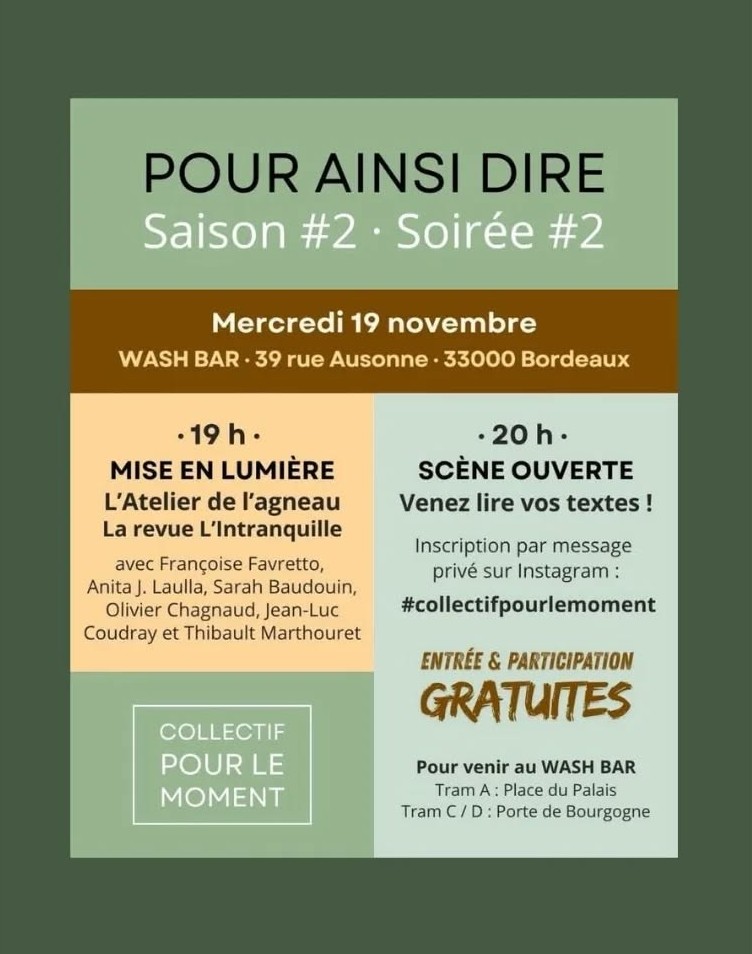 POUR AINSI DIRE
Saison #2 · Soirée #2

Mercredi 19 novembre
WASH BAR · 39 rue Ausonne · 33000 Bordeaux

· 19 h ·
MISE EN LUMIÈRE
L'Atelier de l'agneau
La revue L'Intranquille

avec Françoise Favretto, Anita J. Laulla, Sarah Baudouin, Olivier Chagnaud, Jean-Luc Coudray et Thibault Marthouret

COLLECTIF
POUR LE
MOMENT

· 20 h ·
SCÈNE OUVERTE
Venez lire vos textes !

Inscription par message privé sur Instagram :
#collectifpourlemoment

ENTRÉE & PARTICIPATION
GRATUITES

Pour venir au WASH BAR
Tram A : Place du Palais
Tram C / D : Porte de Bourgogne